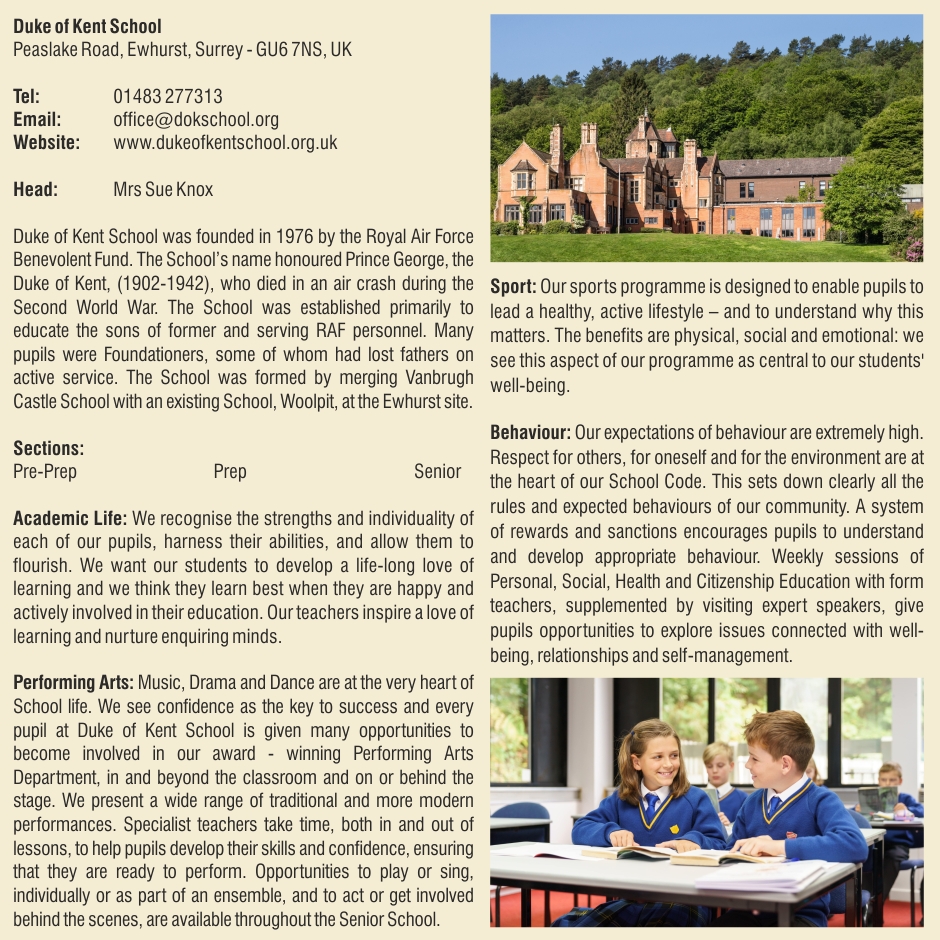 **Duke of Kent School**
Peaslake Road, Ewhurst, Surrey - GU6 7NS, UK

**Tel:** 01483 277313
**Email:** office@dokschool.org
**Website:** www.dukeofkentschool.org.uk

**Head:** Mrs Sue Knox

Duke of Kent School was founded in 1976 by the Royal Air Force Benevolent Fund. The School's name honoured Prince George, the Duke of Kent, (1902-1942), who died in an air crash during the Second World War. The School was established primarily to educate the sons of former and serving RAF personnel. Many pupils were Foundationers, some of whom had lost fathers on active service. The School was formed by merging Vanbrugh Castle School with an existing School, Woolpit, at the Ewhurst site.

**Sections:**
Pre-Prep Prep Senior

**Academic Life:** We recognise the strengths and individuality of each of our pupils, harness their abilities, and allow them to flourish. We want our students to develop a life-long love of learning and we think they learn best when they are happy and actively involved in their education. Our teachers inspire a love of learning and nurture enquiring minds.

**Performing Arts:** Music, Drama and Dance are at the very heart of School life. We see confidence as the key to success and every pupil at Duke of Kent School is given many opportunities to become involved in our award - winning Performing Arts Department, in and beyond the classroom and on or behind the stage. We present a wide range of traditional and more modern performances. Specialist teachers take time, both in and out of lessons, to help pupils develop their skills and confidence, ensuring that they are ready to perform. Opportunities to play or sing, individually or as part of an ensemble, and to act or get involved behind the scenes, are available throughout the Senior School.

**Sport:** Our sports programme is designed to enable pupils to lead a healthy, active lifestyle – and to understand why this matters. The benefits are physical, social and emotional: we see this aspect of our programme as central to our students' well-being.

**Behaviour:** Our expectations of behaviour are extremely high. Respect for others, for oneself and for the environment are at the heart of our School Code. This sets down clearly all the rules and expected behaviours of our community. A system of rewards and sanctions encourages pupils to understand and develop appropriate behaviour. Weekly sessions of Personal, Social, Health and Citizenship Education with form teachers, supplemented by visiting expert speakers, give pupils opportunities to explore issues connected with well-being, relationships and self-management.